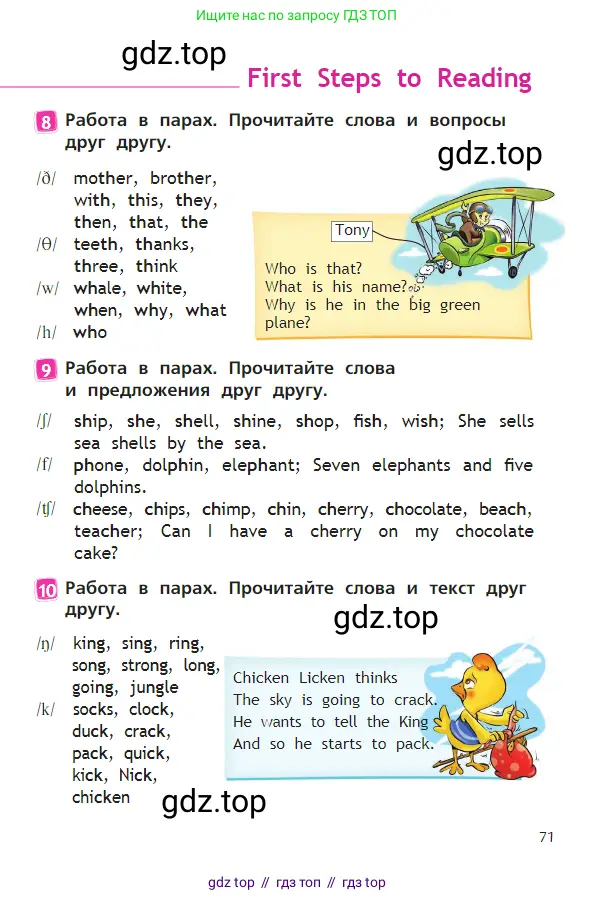 Ищите нас по запросу ГДЗ ТОП

gdz.top

First Steps to Reading

8 Работа в парах. Прочитайте слова и вопросы друг другу.

gdz.top

/ð/ mother, brother, with, this, they, then, that, the
/θ/ teeth, thanks, three, think
/w/ whale, white, when, why, what
/h/ who

Tony

Who is that?
What is his name?
Why is he in the big green plane?

9 Работа в парах. Прочитайте слова и предложения друг другу.

/ʃ/ ship, she, shell, shine, shop, fish, wish; She sells sea shells by the sea.
/f/ phone, dolphin, elephant; Seven elephants and five dolphins.
/tʃ/ cheese, chips, chimp, chin, cherry, chocolate, beach, teacher; Can I have a cherry on my chocolate cake?

10 Работа в парах. Прочитайте слова и текст друг другу.

gdz.top

/ŋ/ king, sing, ring, song, strong, long, going, jungle
/k/ socks, clock, duck, crack, pack, quick, kick, Nick, chicken

Chicken Licken thinks
The sky is going to crack.
He wants to tell the King
And so he starts to pack.

gdz.top

71

gdz top // гдз топ // гдз top